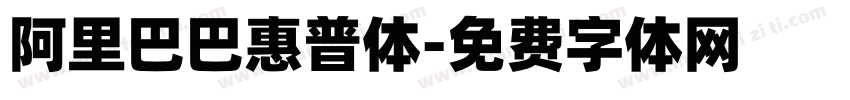 阿里巴巴惠普体-免费字体网